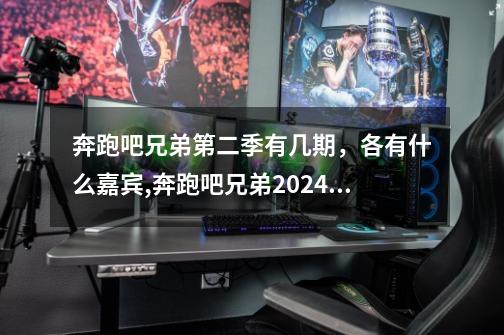 奔跑吧兄弟第二季有几期，各有什么嘉宾,奔跑吧兄弟2024...